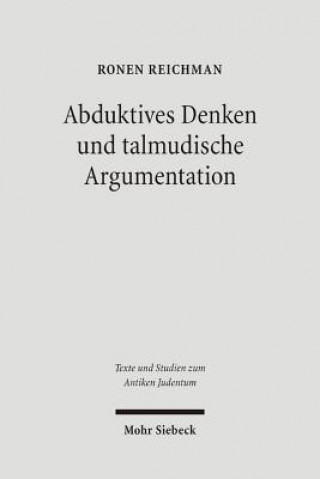 RONEN REICHMAN

Abduktives Denken und talmudische Argumentation

Texte und Studien zum Antiken Judentum

Mohr Siebeck